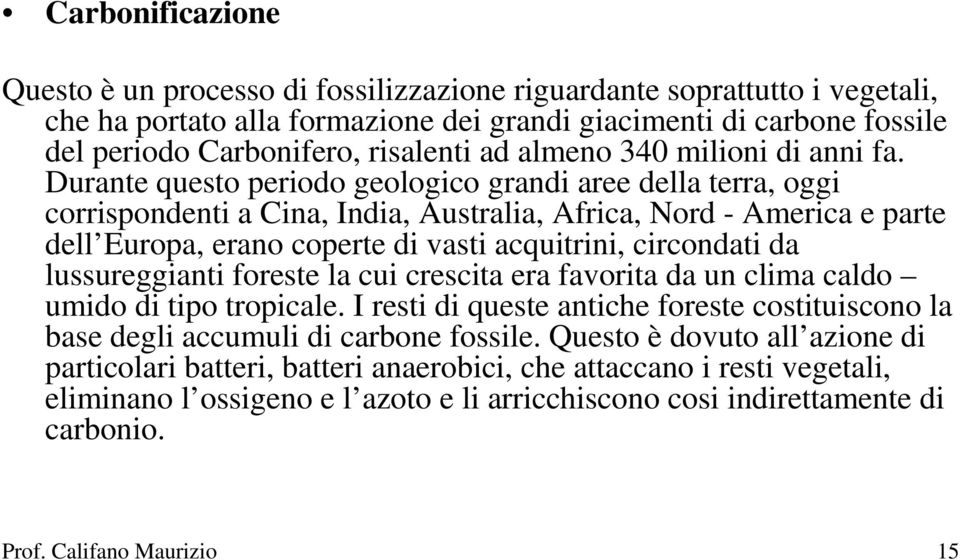 • Carbonificazione

Questo è un processo di fossilizzazione riguardante soprattutto i vegetali, che ha portato alla formazione dei grandi giacimenti di carbone fossile del periodo Carbonifero, risalenti ad almeno 340 milioni di anni fa. Durante questo periodo geologico grandi aree della terra, oggi corrispondenti a Cina, India, Australia, Africa, Nord - America e parte dell'Europa, erano coperte di vasti acquitrini, circondati da lussureggianti foreste la cui crescita era favorita da un clima caldo – umido di tipo tropicale. I resti di queste antiche foreste costituiscono la base degli accumuli di carbone fossile. Questo è dovuto all'azione di particolari batteri, batteri anaerobici, che attaccano i resti vegetali, eliminano l'ossigeno e l'azoto e li arricchiscono cosi indirettamente di carbonio.

Prof. Califano Maurizio

15